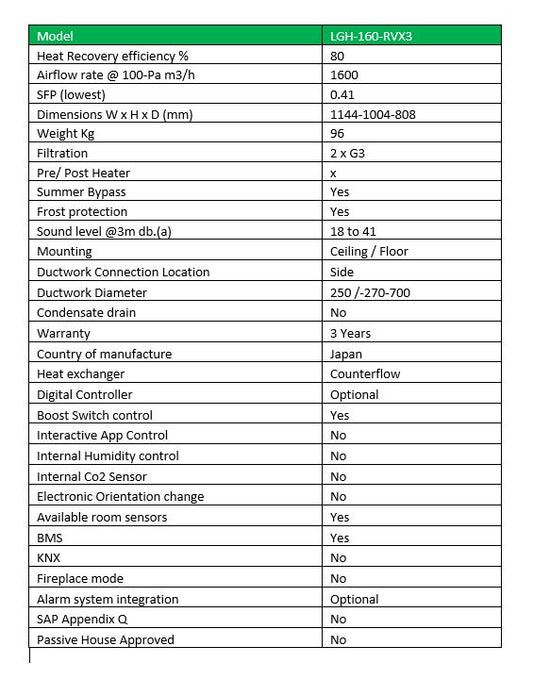 | Model | LGH-160-RVX3 |
|---|---|
| Heat Recovery efficiency % | 80 |
| Airflow rate @ 100-Pa m3/h | 1600 |
| SFP (lowest) | 0.41 |
| Dimensions W x H x D (mm) | 1144-1004-808 |
| Weight Kg | 96 |
| Filtration | 2 x G3 |
| Pre/ Post Heater | x |
| Summer Bypass | Yes |
| Frost protection | Yes |
| Sound level @3m db.(a) | 18 to 41 |
| Mounting | Ceiling / Floor |
| Ductwork Connection Location | Side |
| Ductwork Diameter | 250 /-270-700 |
| Condensate drain | No |
| Warranty | 3 Years |
| Country of manufacture | Japan |
| Heat exchanger | Counterflow |
| Digital Controller | Optional |
| Boost Switch control | Yes |
| Interactive App Control | No |
| Internal Humidity control | No |
| Internal Co2 Sensor | No |
| Electronic Orientation change | No |
| Available room sensors | Yes |
| BMS | Yes |
| KNX | No |
| Fireplace mode | No |
| Alarm system integration | Optional |
| SAP Appendix Q | No |
| Passive House Approved | No |